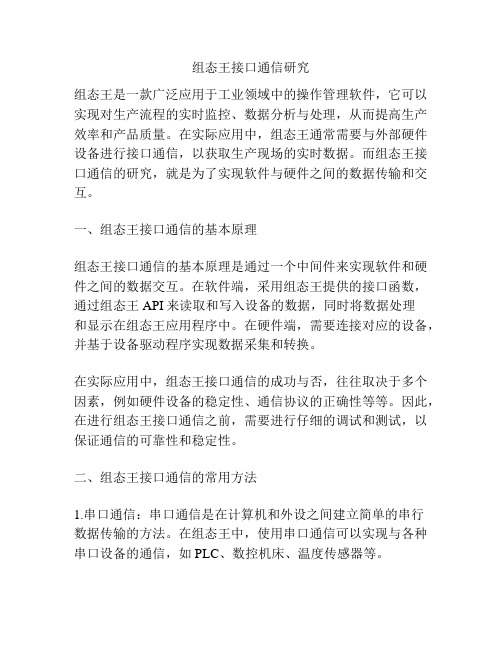 组态王接口通信研究

组态王是一款广泛应用于工业领域中的操作管理软件，它可以实现对生产流程的实时监控、数据分析与处理，从而提高生产效率和产品质量。在实际应用中，组态王通常需要与外部硬件设备进行接口通信，以获取生产现场的实时数据。而组态王接口通信的研究，就是为了实现软件与硬件之间的数据传输和交互。

一、组态王接口通信的基本原理

组态王接口通信的基本原理是通过一个中间件来实现软件和硬件之间的数据交互。在软件端，采用组态王提供的接口函数，通过组态王 API 来读取和写入设备的数据，同时将数据处理和显示在组态王应用程序中。在硬件端，需要连接对应的设备，并基于设备驱动程序实现数据采集和转换。

在实际应用中，组态王接口通信的成功与否，往往取决于多个因素，例如硬件设备的稳定性、通信协议的正确性等等。因此，在进行组态王接口通信之前，需要进行仔细的调试和测试，以保证通信的可靠性和稳定性。

二、组态王接口通信的常用方法

1.串口通信：串口通信是在计算机和外设之间建立简单的串行数据传输的方法。在组态王中，使用串口通信可以实现与各种串口设备的通信，如 PLC、数控机床、温度传感器等。